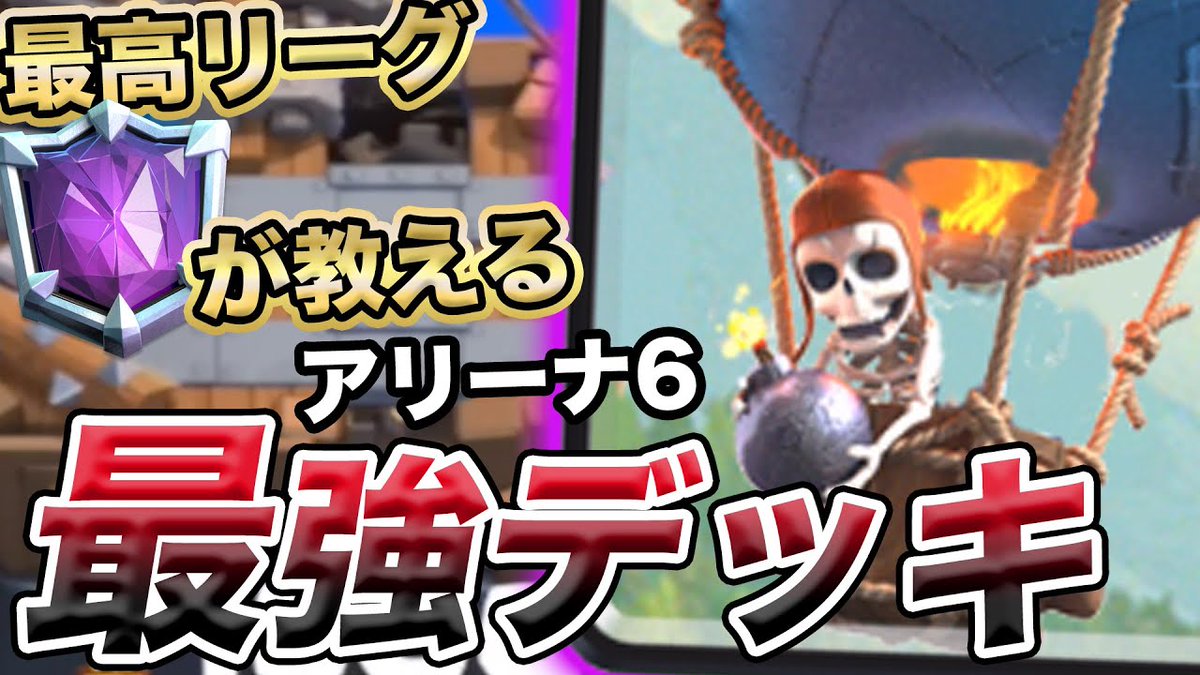 最高リーグ
が教える
アリーナ6
最強デッキ